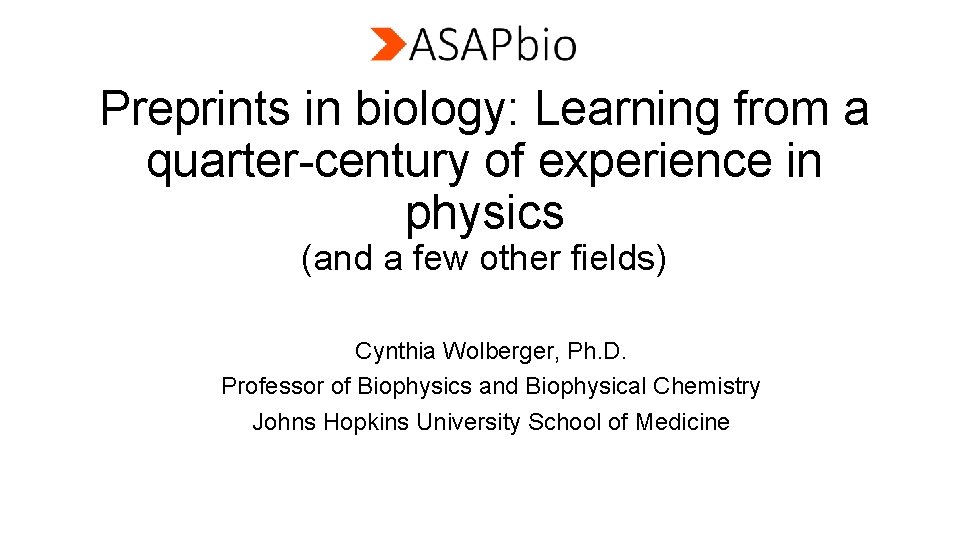 ASAPbio

Preprints in biology: Learning from a quarter-century of experience in physics
(and a few other fields)

Cynthia Wolberger, Ph.D.
Professor of Biophysics and Biophysical Chemistry
Johns Hopkins University School of Medicine